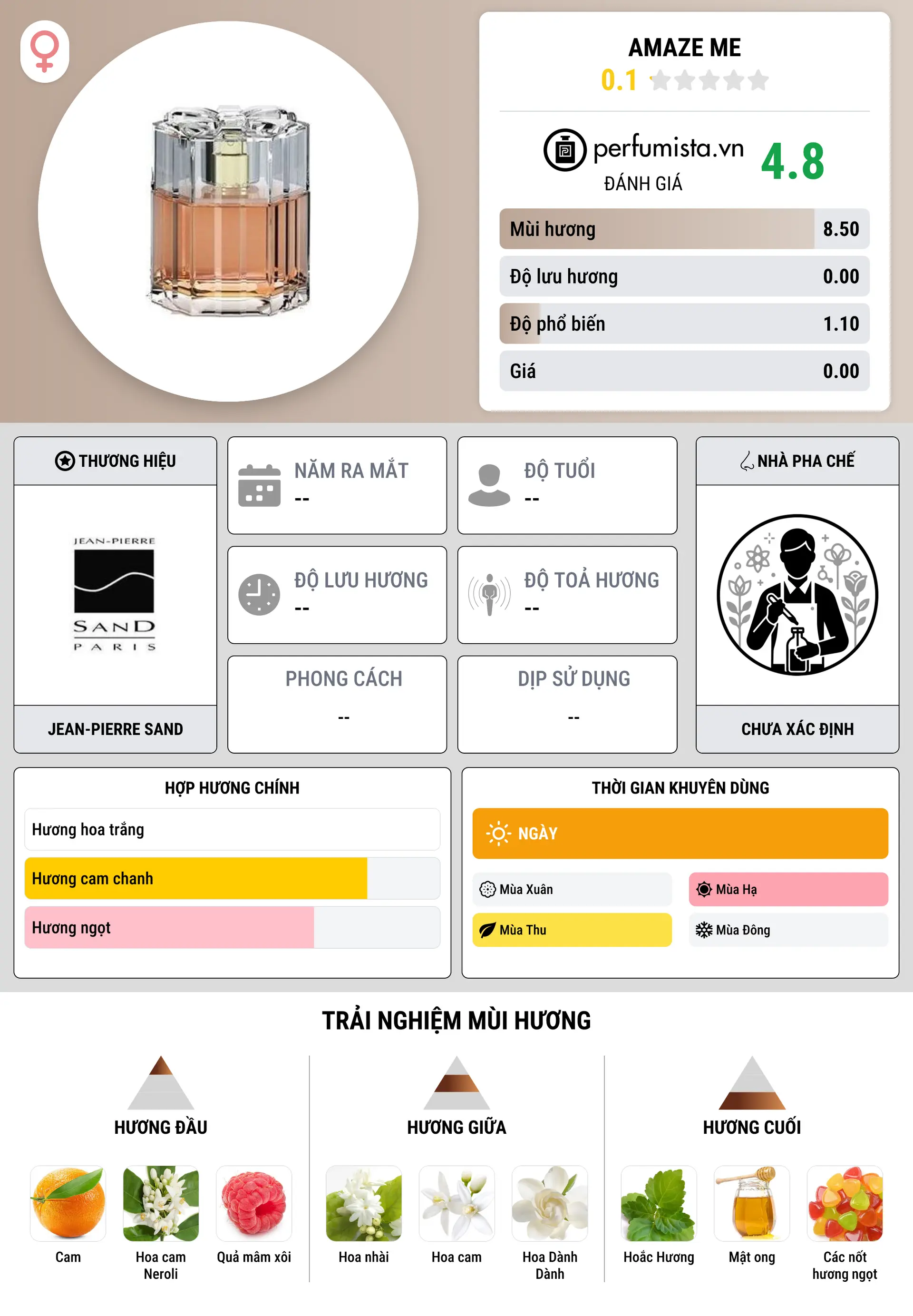 AMAZE ME
0.1

perfumista.vn
ĐÁNH GIÁ
4.8

| Mùi hương | 8.50 |
|---|---|
| Độ lưu hương | 0.00 |
| Độ phổ biến | 1.10 |
| Giá | 0.00 |

THƯƠNG HIỆU
JEAN-PIERRE SAND PARIS
JEAN-PIERRE SAND

NĂM RA MẮT
--

ĐỘ TUỔI
--

ĐỘ LƯU HƯƠNG
--

ĐỘ TOẢ HƯƠNG
--

PHONG CÁCH
--

DỊP SỬ DỤNG
--

NHÀ PHA CHẾ
CHƯA XÁC ĐỊNH

HỢP HƯƠNG CHÍNH
Hương hoa trắng
Hương cam chanh
Hương ngọt

THỜI GIAN KHUYÊN DÙNG
NGÀY
Mùa Xuân
Mùa Hạ
Mùa Thu
Mùa Đông

TRẢI NGHIỆM MÙI HƯƠNG

HƯƠNG ĐẦU
Cam
Hoa cam Neroli
Quả mâm xôi

HƯƠNG GIỮA
Hoa nhài
Hoa cam
Hoa Dành Dành

HƯƠNG CUỐI
Hoắc Hương
Mật ong
Các nốt hương ngọt